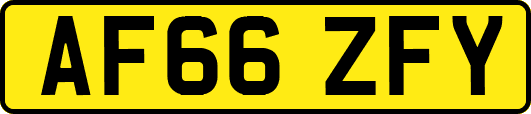 AF66 ZFY